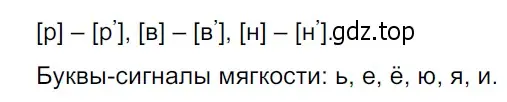 [р] – [р’], [в] – [в’], [н] – [н’].gdz.top

Буквы-сигналы мягкости: ь, е, ё, ю, я, и.